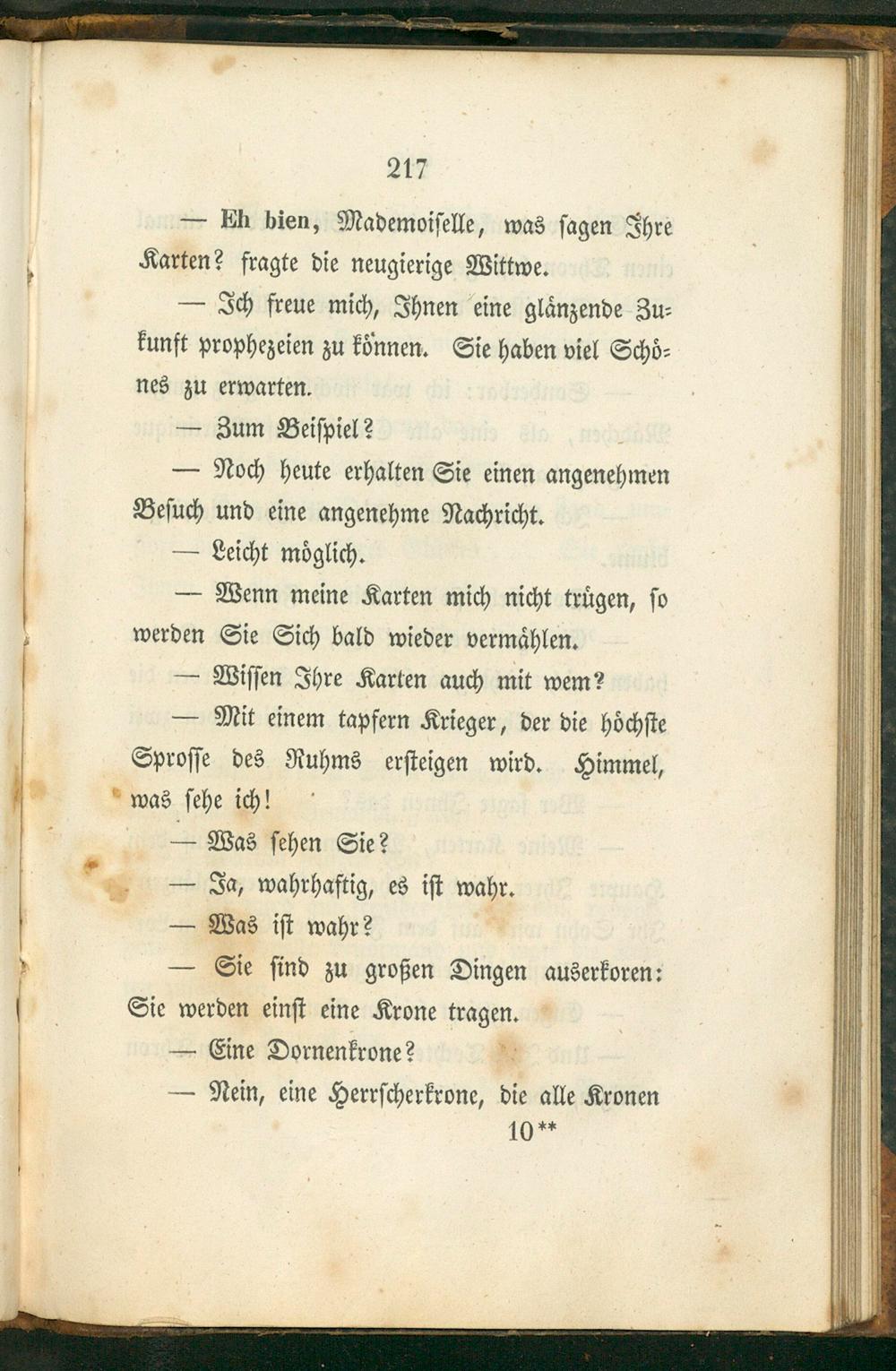 217

— Eh bien, Mademoiselle, was sagen Ihre Karten? fragte die neugierige Wittwe.

— Ich freue mich, Ihnen eine glänzende Zukunft prophezeien zu können. Sie haben viel Schönes zu erwarten.

— Zum Beispiel?

— Noch heute erhalten Sie einen angenehmen Besuch und eine angenehme Nachricht.

— Leicht möglich.

— Wenn meine Karten mich nicht trügen, so werden Sie Sich bald wieder vermählen.

— Wissen Ihre Karten auch mit wem?

— Mit einem tapfern Krieger, der die höchste Sprosse des Ruhms ersteigen wird. Himmel, was sehe ich!

— Was sehen Sie?

— Ja, wahrhaftig, es ist wahr.

— Was ist wahr?

— Sie sind zu großen Dingen auserkoren: Sie werden einst eine Krone tragen.

— Eine Dornenkrone?

— Nein, eine Herrscherkrone, die alle Kronen

10**